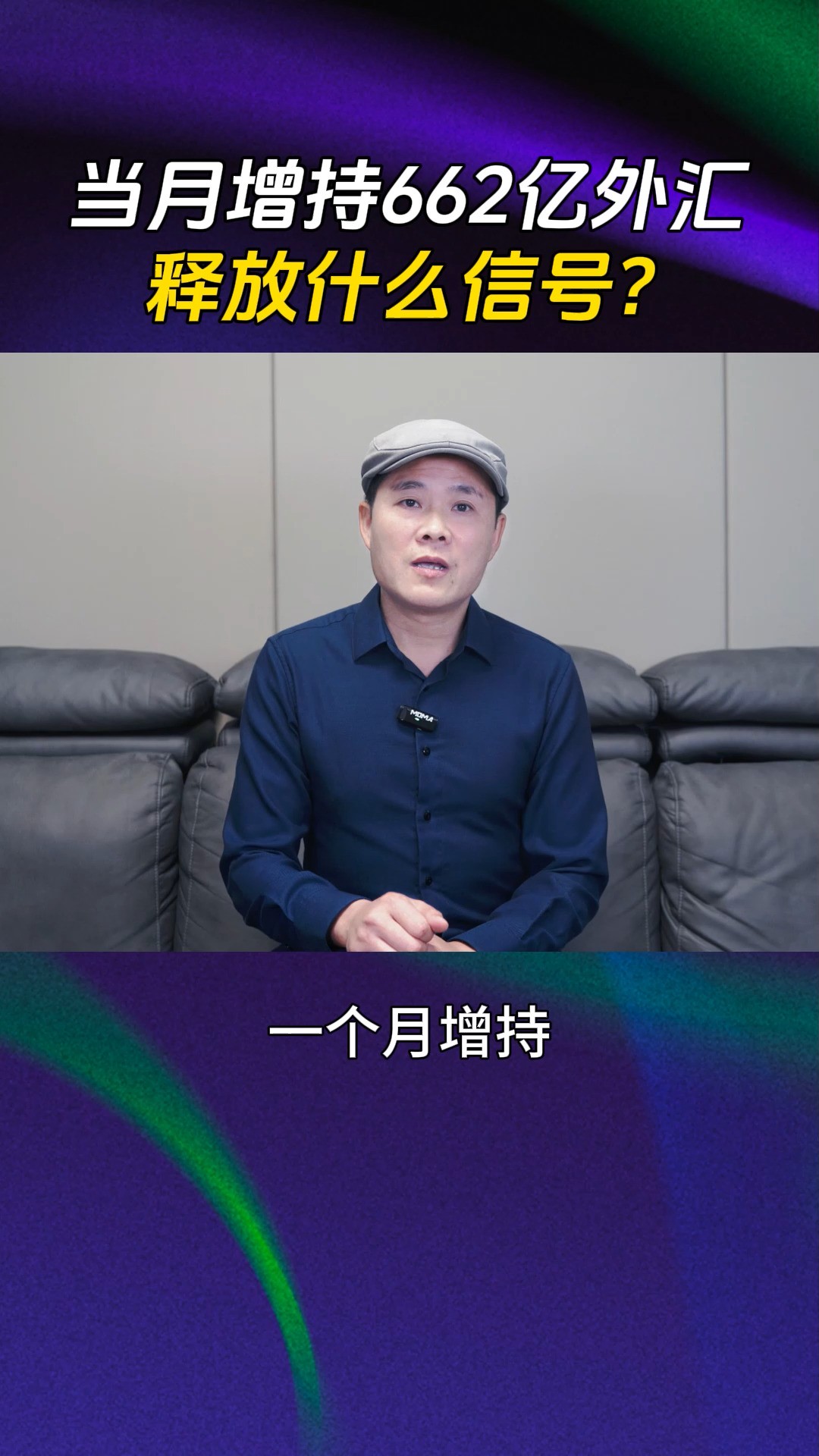 当月增持662亿外汇
释放什么信号?

MOMA

一个月增持